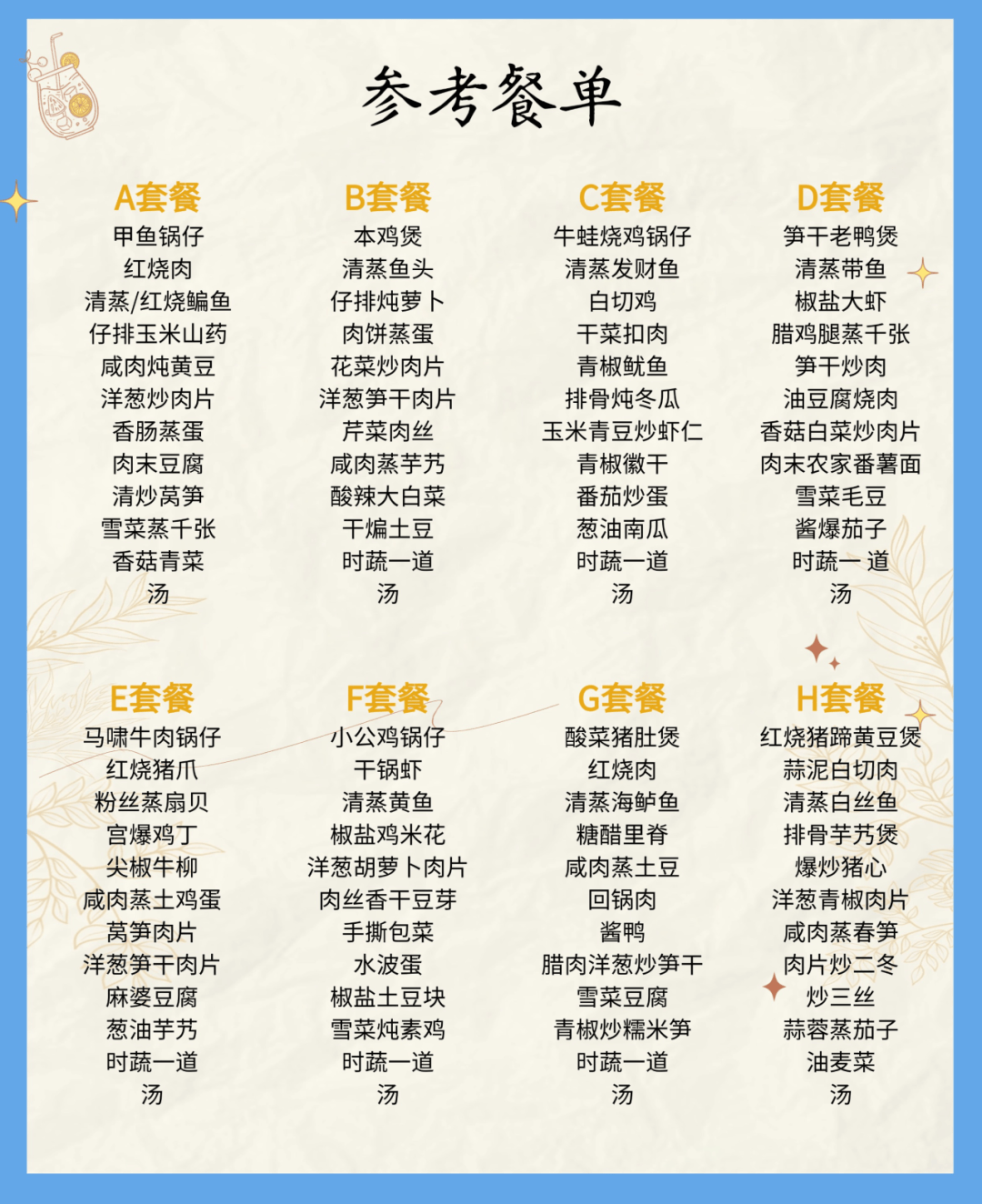 参考餐单

A套餐
甲鱼锅仔
红烧肉
清蒸/红烧鳊鱼
仔排玉米山药
咸肉炖黄豆
洋葱炒肉片
香肠蒸蛋
肉末豆腐
清炒莴笋
雪菜蒸千张
香菇青菜
汤

B套餐
本鸡煲
清蒸鱼头
仔排炖萝卜
肉饼蒸蛋
花菜炒肉片
洋葱笋干肉片
芹菜肉丝
咸肉蒸芋艿
酸辣大白菜
干煸土豆
时蔬一道
汤

C套餐
牛蛙烧鸡锅仔
清蒸发财鱼
白切鸡
干菜扣肉
青椒鱿鱼
排骨炖冬瓜
玉米青豆炒虾仁
青椒徽干
番茄炒蛋
葱油南瓜
时蔬一道
汤

D套餐
笋干老鸭煲
清蒸带鱼
椒盐大虾
腊鸡腿蒸千张
笋干炒肉
油豆腐烧肉
香菇白菜炒肉片
肉末农家番薯面
雪菜毛豆
酱爆茄子
时蔬一道
汤

E套餐
马啸牛肉锅仔
红烧猪爪
粉丝蒸扇贝
宫爆鸡丁
尖椒牛柳
咸肉蒸土鸡蛋
莴笋肉片
洋葱笋干肉片
麻婆豆腐
葱油芋艿
时蔬一道
汤

F套餐
小公鸡锅仔
干锅虾
清蒸黄鱼
椒盐鸡米花
洋葱胡萝卜肉片
肉丝香干豆芽
手撕包菜
水波蛋
椒盐土豆块
雪菜炖素鸡
时蔬一道
汤

G套餐
酸菜猪肚煲
红烧肉
清蒸海鲈鱼
糖醋里脊
咸肉蒸土豆
回锅肉
酱鸭
腊肉洋葱炒笋干
雪菜豆腐
青椒炒糯米笋
时蔬一道
汤

H套餐
红烧猪蹄黄豆煲
蒜泥白切肉
清蒸白丝鱼
排骨芋艿煲
爆炒猪心
洋葱青椒肉片
咸肉蒸春笋
肉片炒二冬
炒三丝
蒜蓉蒸茄子
油麦菜
汤